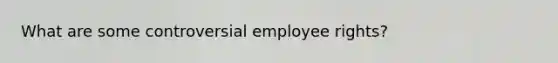 What are some controversial employee rights?